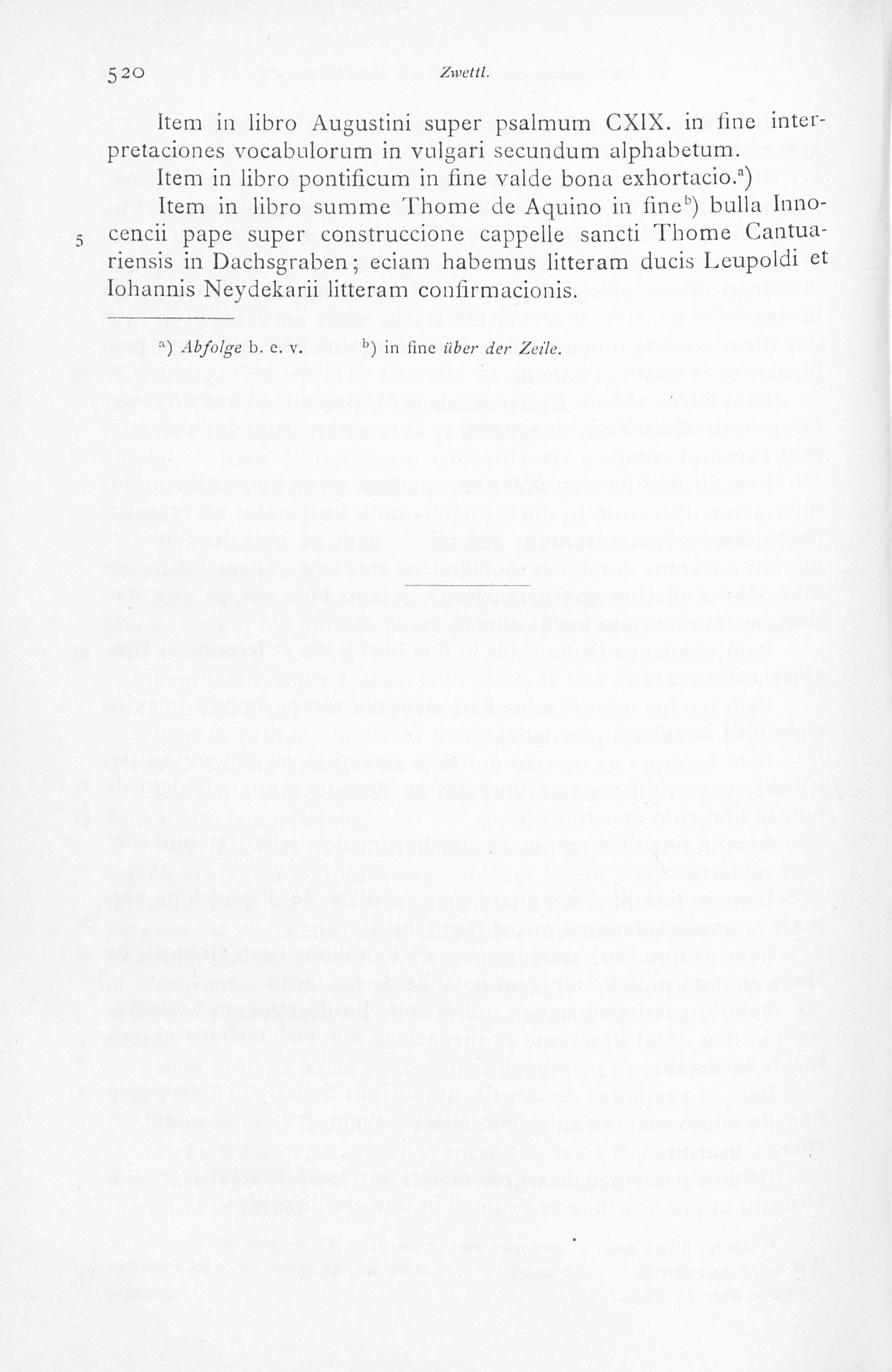 520 Zwettl.

Item in libro Augustini super psalmum CXIX. in fine interpretaciones vocabulorum in vulgari secundum alphabetum.

Item in libro pontificum in fine valde bona exhortacio.$^{a}$)

Item in libro summe Thome de Aquino in fine$^{b}$) bulla Innocencii pape super construccione cappelle sancti Thome Cantuariensis in Dachsgraben; eciam habemus litteram ducis Leupoldi et Iohannis Neydekarii litteram confirmacionis.

5

$^{a}$) Abfolge b. e. v. $^{b}$) in fine über der Zeile.